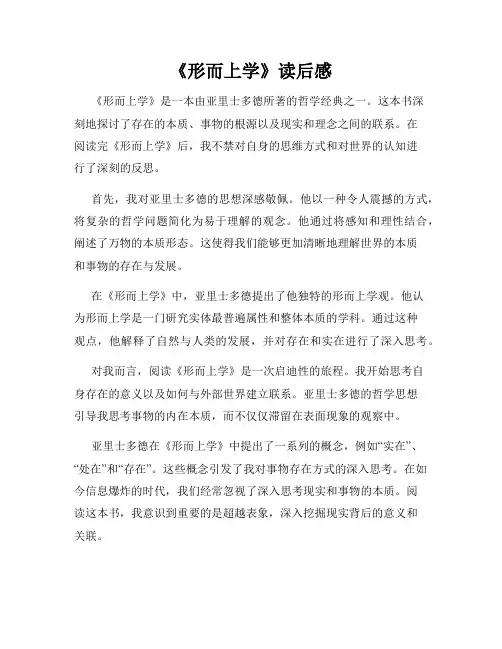 《形而上学》读后感

《形而上学》是一本由亚里士多德所著的哲学经典之一。这本书深刻地探讨了存在的本质、事物的根源以及现实和理念之间的联系。在阅读完《形而上学》后，我不禁对自身的思维方式和对世界的认知进行了深刻的反思。

首先，我对亚里士多德的思想深感敬佩。他以一种令人震撼的方式，将复杂的哲学问题简化为易于理解的观念。他通过将感知和理性结合，阐述了万物的本质形态。这使得我们能够更加清晰地理解世界的本质和事物的存在与发展。

在《形而上学》中，亚里士多德提出了他独特的形而上学观。他认为形而上学是一门研究实体最普遍属性和整体本质的学科。通过这种观点，他解释了自然与人类的发展，并对存在和实在进行了深入思考。

对我而言，阅读《形而上学》是一次启迪性的旅程。我开始思考自身存在的意义以及如何与外部世界建立联系。亚里士多德的哲学思想引导我思考事物的内在本质，而不仅仅滞留在表面现象的观察中。

亚里士多德在《形而上学》中提出了一系列的概念，例如“实在”、“处在”和“存在”。这些概念引发了我对事物存在方式的深入思考。在如今信息爆炸的时代，我们经常忽视了深入思考现实和事物的本质。阅读这本书，我意识到重要的是超越表象，深入挖掘现实背后的意义和关联。